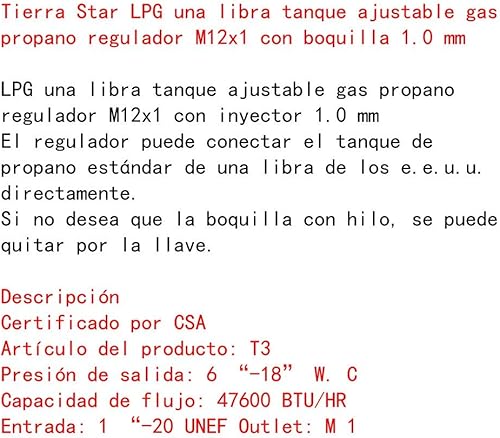 Tierra Star LPG una libra tanque ajustable gas propano regulador M12x1 con boquilla 1.0 mm

LPG una libra tanque ajustable gas propano regulador M12x1 con inyector 1.0 mm
El regulador puede conectar el tanque de propano estándar de una libra de los e.e.u.u. directamente.
Si no desea que la boquilla con hilo, se puede quitar por la llave.

Descripción
Certificado por CSA
Artículo del producto: T3
Presión de salida: 6 “-18” W. C
Capacidad de flujo: 47600 BTU/HR
Entrada: 1 “-20 UNEF Outlet: M 1